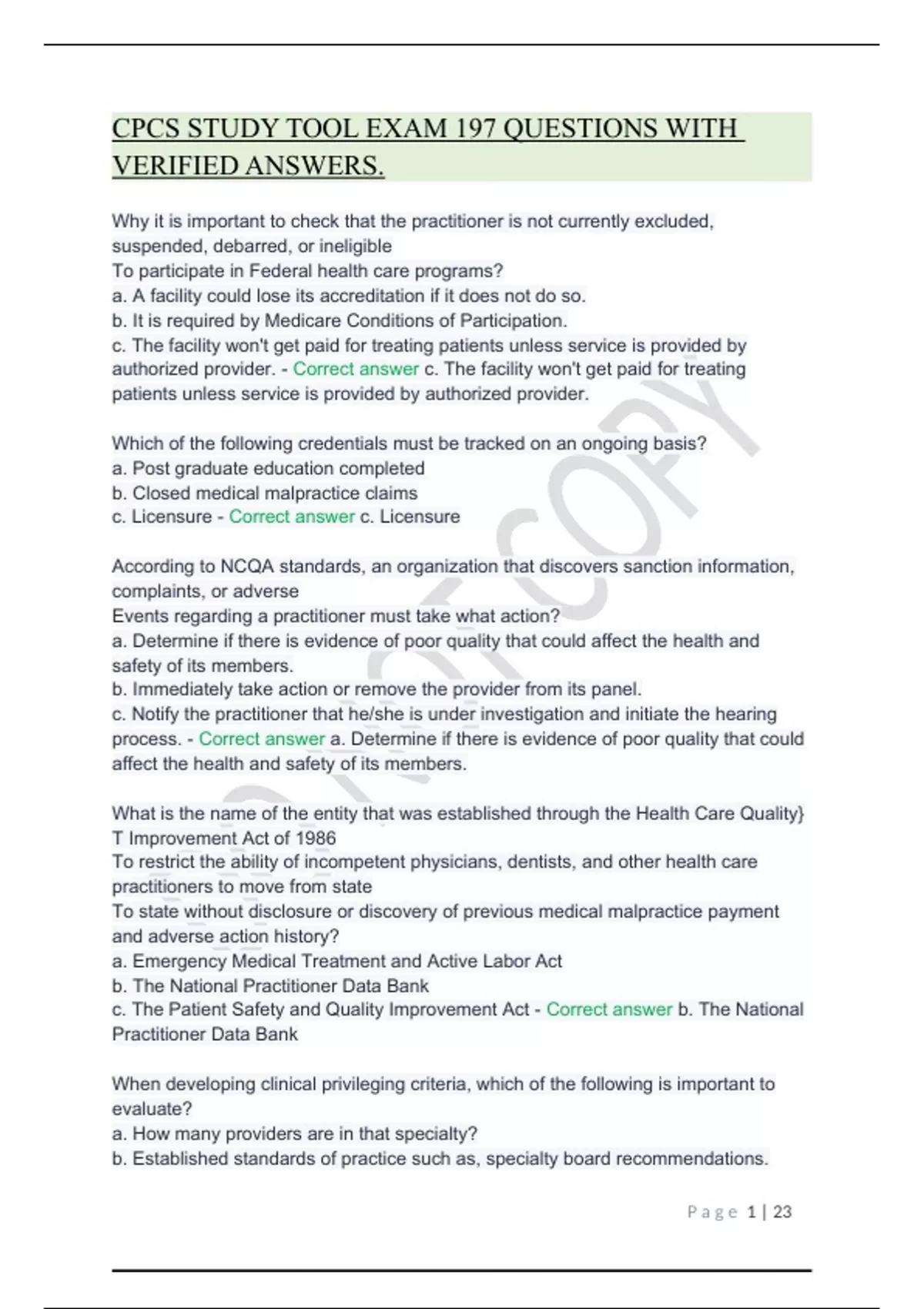 CPCS STUDY TOOL EXAM 197 QUESTIONS WITH VERIFIED ANSWERS.

Why it is important to check that the practitioner is not currently excluded, suspended, debarred, or ineligible
To participate in Federal health care programs?
a. A facility could lose its accreditation if it does not do so.
b. It is required by Medicare Conditions of Participation.
c. The facility won't get paid for treating patients unless service is provided by authorized provider. - Correct answer c. The facility won't get paid for treating patients unless service is provided by authorized provider.

Which of the following credentials must be tracked on an ongoing basis?
a. Post graduate education completed
b. Closed medical malpractice claims
c. Licensure - Correct answer c. Licensure

According to NCQA standards, an organization that discovers sanction information, complaints, or adverse
Events regarding a practitioner must take what action?
a. Determine if there is evidence of poor quality that could affect the health and safety of its members.
b. Immediately take action or remove the provider from its panel.
c. Notify the practitioner that he/she is under investigation and initiate the hearing process. - Correct answer a. Determine if there is evidence of poor quality that could affect the health and safety of its members.

What is the name of the entity that was established through the Health Care Quality}
T Improvement Act of 1986
To restrict the ability of incompetent physicians, dentists, and other health care practitioners to move from state
To state without disclosure or discovery of previous medical malpractice payment and adverse action history?
a. Emergency Medical Treatment and Active Labor Act
b. The National Practitioner Data Bank
c. The Patient Safety and Quality Improvement Act - Correct answer b. The National Practitioner Data Bank

When developing clinical privileging criteria, which of the following is important to evaluate?
a. How many providers are in that specialty?
b. Established standards of practice such as, specialty board recommendations.

DO NOT COPY

Page 1 | 23